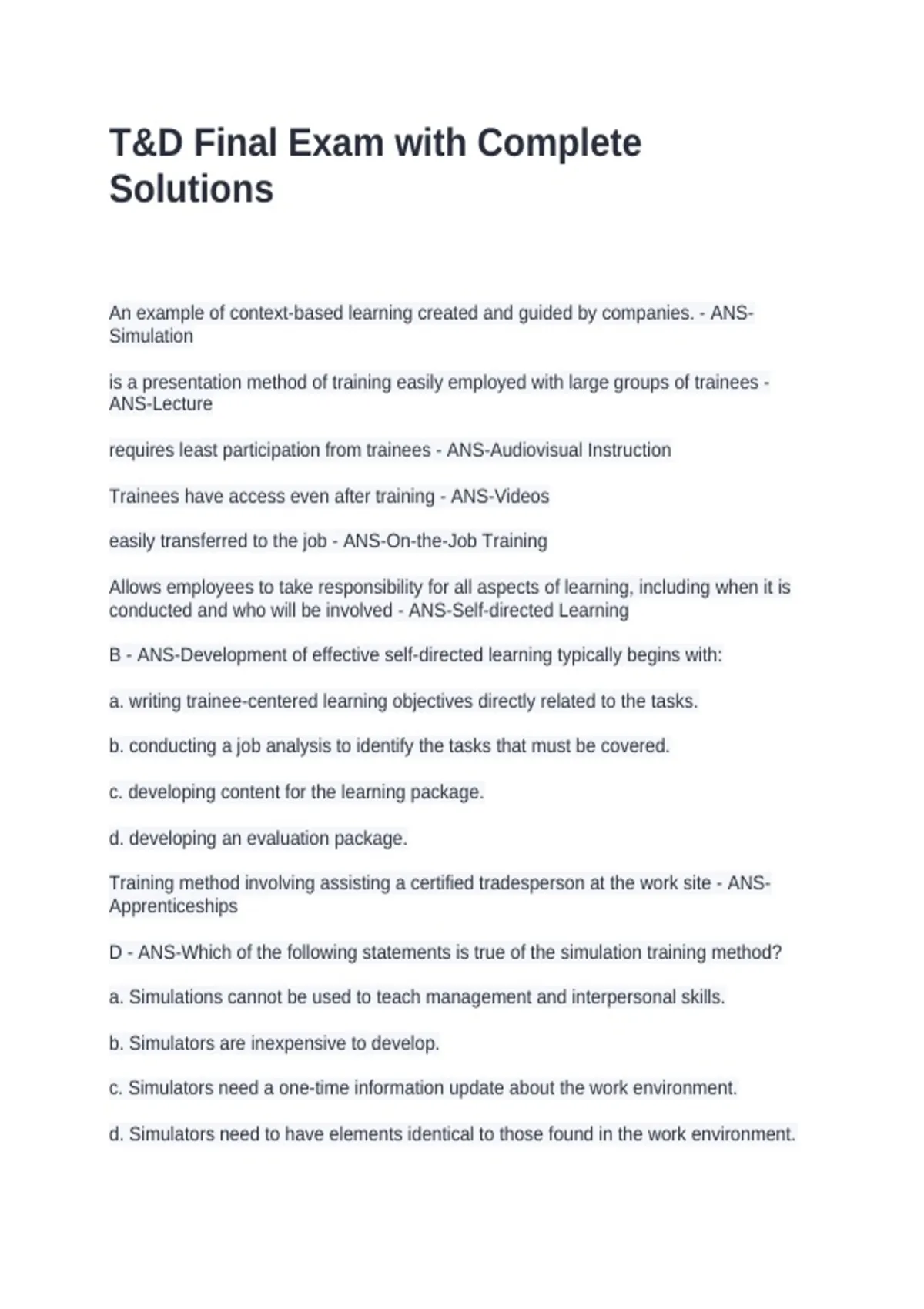 T&D Final Exam with Complete Solutions

An example of context-based learning created and guided by companies. - ANS-Simulation

is a presentation method of training easily employed with large groups of trainees - ANS-Lecture

requires least participation from trainees - ANS-Audiovisual Instruction

Trainees have access even after training - ANS-Videos

easily transferred to the job - ANS-On-the-Job Training

Allows employees to take responsibility for all aspects of learning, including when it is conducted and who will be involved - ANS-Self-directed Learning

B - ANS-Development of effective self-directed learning typically begins with:

a. writing trainee-centered learning objectives directly related to the tasks.

b. conducting a job analysis to identify the tasks that must be covered.

c. developing content for the learning package.

d. developing an evaluation package.

Training method involving assisting a certified tradesperson at the work site - ANS-Apprenticeships

D - ANS-Which of the following statements is true of the simulation training method?

a. Simulations cannot be used to teach management and interpersonal skills.

b. Simulators are inexpensive to develop.

c. Simulators need a one-time information update about the work environment.

d. Simulators need to have elements identical to those found in the work environment.